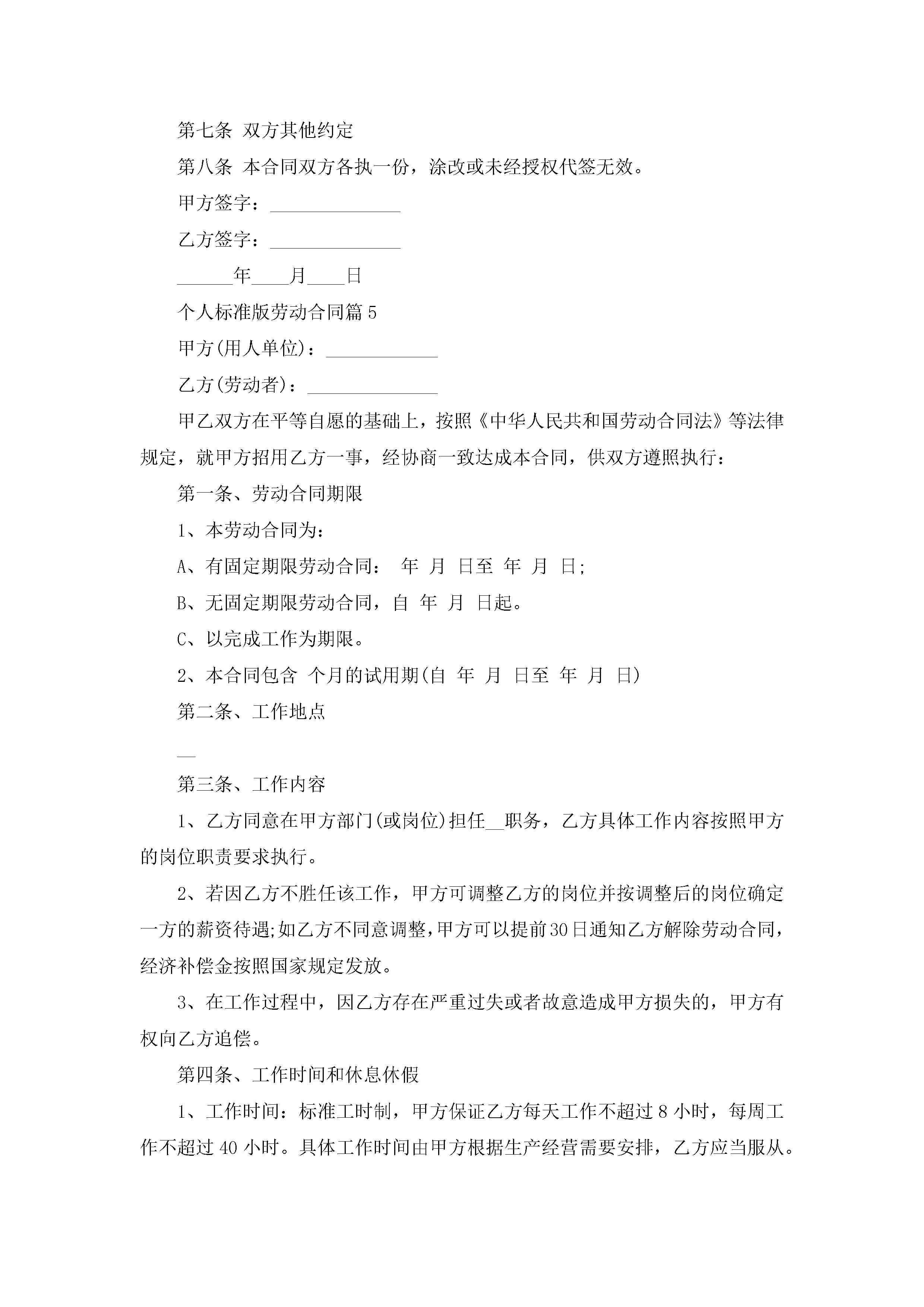 第七条 双方其他约定

第八条 本合同双方各执一份，涂改或未经授权代签无效。

甲方签字：______________

乙方签字：______________

______年____月____日

个人标准版劳动合同篇5

甲方(用人单位)：____________

乙方(劳动者)：______________

甲乙双方在平等自愿的基础上，按照《中华人民共和国劳动合同法》等法律规定，就甲方招用乙方一事，经协商一致达成本合同，供双方遵照执行：

第一条、劳动合同期限

1、本劳动合同为：

A、有固定期限劳动合同： 年 月 日至 年 月 日;

B、无固定期限劳动合同，自 年 月 日起。

C、以完成工作为期限。

2、本合同包含 个月的试用期(自 年 月 日至 年 月 日)

第二条、工作地点

__

第三条、工作内容

1、乙方同意在甲方部门(或岗位)担任__职务，乙方具体工作内容按照甲方的岗位职责要求执行。

2、若因乙方不胜任该工作，甲方可调整乙方的岗位并按调整后的岗位确定一方的薪资待遇;如乙方不同意调整，甲方可以提前30日通知乙方解除劳动合同，经济补偿金按照国家规定发放。

3、在工作过程中，因乙方存在严重过失或者故意造成甲方损失的，甲方有权向乙方追偿。

第四条、工作时间和休息休假

1、工作时间：标准工时制，甲方保证乙方每天工作不超过8小时，每周工作不超过40小时。具体工作时间由甲方根据生产经营需要安排，乙方应当服从。